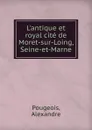 L'antique et royal cité de Moret-sur-Loing, Seine-et-Marne

Pougeois, Alexandre